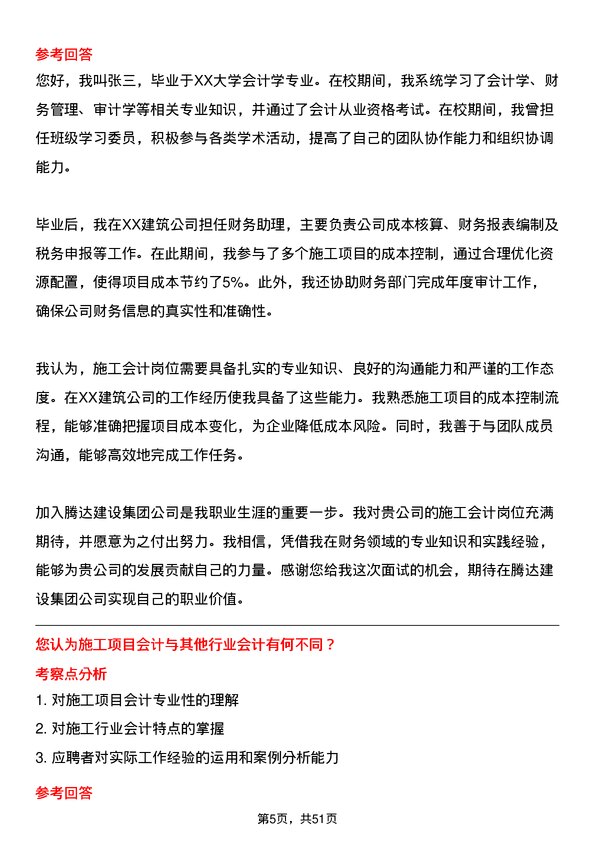 参考回答

您好，我叫张三，毕业于XX大学会计学专业。在校期间，我系统学习了会计学、财务管理、审计学等相关专业知识，并通过了会计从业资格考试。在校期间，我曾担任班级学习委员，积极参与各类学术活动，提高了自己的团队协作能力和组织协调能力。

毕业后，我在XX建筑公司担任财务助理，主要负责公司成本核算、财务报表编制及税务申报等工作。在此期间，我参与了多个施工项目的成本控制，通过合理优化资源配置，使得项目成本节约了5%。此外，我还协助财务部门完成年度审计工作，确保公司财务信息的真实性和准确性。

我认为，施工会计岗位需要具备扎实的专业知识、良好的沟通能力和严谨的工作态度。在XX建筑公司的工作经历使我具备了这些能力。我熟悉施工项目的成本控制流程，能够准确把握项目成本变化，为企业降低成本风险。同时，我善于与团队成员沟通，能够高效地完成工作任务。

加入腾达建设集团公司是我职业生涯的重要一步。我对贵公司的施工会计岗位充满期待，并愿意为之付出努力。我相信，凭借我在财务领域的专业知识和实践经验，能够为贵公司的发展贡献自己的力量。感谢您给我这次面试的机会，期待在腾达建设集团公司实现自己的职业价值。

您认为施工项目会计与其他行业会计有何不同？

考察点分析

1. 对施工项目会计专业性的理解

2. 对施工行业会计特点的掌握

3. 应聘者对实际工作经验的运用和案例分析能力

参考回答

第5页，共51页